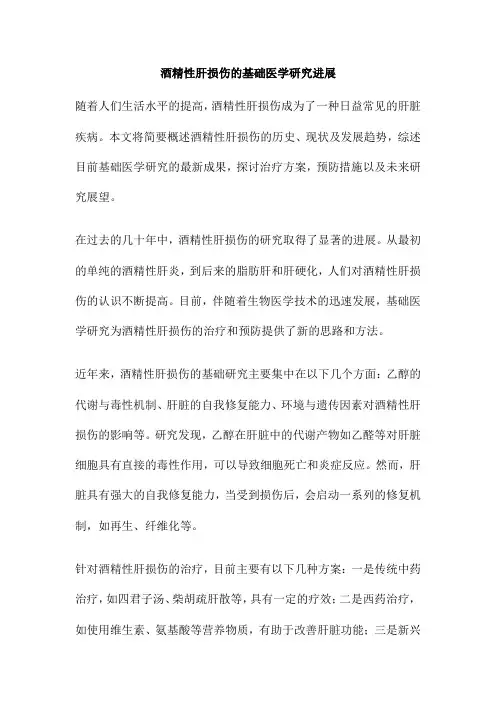 酒精性肝损伤的基础医学研究进展

随着人们生活水平的提高，酒精性肝损伤成为了一种日益常见的肝脏疾病。本文将简要概述酒精性肝损伤的历史、现状及发展趋势，综述目前基础医学研究的最新成果，探讨治疗方案，预防措施以及未来研究展望。

在过去的几十年中，酒精性肝损伤的研究取得了显著的进展。从最初的单纯的酒精性肝炎，到后来的脂肪肝和肝硬化，人们对酒精性肝损伤的认识不断提高。目前，伴随着生物医学技术的迅速发展，基础医学研究为酒精性肝损伤的治疗和预防提供了新的思路和方法。

近年来，酒精性肝损伤的基础研究主要集中在以下几个方面：乙醇的代谢与毒性机制、肝脏的自我修复能力、环境与遗传因素对酒精性肝损伤的影响等。研究发现，乙醇在肝脏中的代谢产物如乙醛等对肝脏细胞具有直接的毒性作用，可以导致细胞死亡和炎症反应。然而，肝脏具有强大的自我修复能力，当受到损伤后，会启动一系列的修复机制，如再生、纤维化等。

针对酒精性肝损伤的治疗，目前主要有以下几种方案：一是传统中药治疗，如四君子汤、柴胡疏肝散等，具有一定的疗效；二是西药治疗，如使用维生素、氨基酸等营养物质，有助于改善肝脏功能；三是新兴